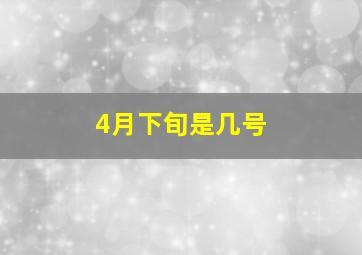 4月下旬是几号